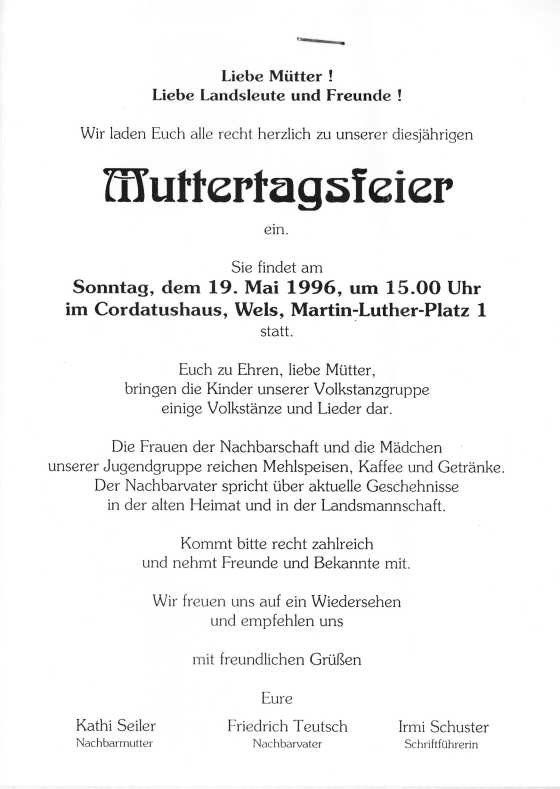 Liebe Mütter !
Liebe Landsleute und Freunde !

Wir laden Euch alle recht herzlich zu unserer diesjährigen

Muttertagsfeier

ein.

Sie findet am
Sonntag, dem 19. Mai 1996, um 15.00 Uhr
im Cordatushaus, Wels, Martin-Luther-Platz 1
statt.

Euch zu Ehren, liebe Mütter,
bringen die Kinder unserer Volkstanzgruppe
einige Volkstänze und Lieder dar.

Die Frauen der Nachbarschaft und die Mädchen
unserer Jugendgruppe reichen Mehlspeisen, Kaffee und Getränke.
Der Nachbarvater spricht über aktuelle Geschehnisse
in der alten Heimat und in der Landsmannschaft.

Kommt bitte recht zahlreich
und nehmt Freunde und Bekannte mit.

Wir freuen uns auf ein Wiedersehen
und empfehlen uns

mit freundlichen Grüßen

Eure

Kathi Seiler
Nachbarmutter

Friedrich Teutsch
Nachbarvater

Irmi Schuster
Schriftführerin